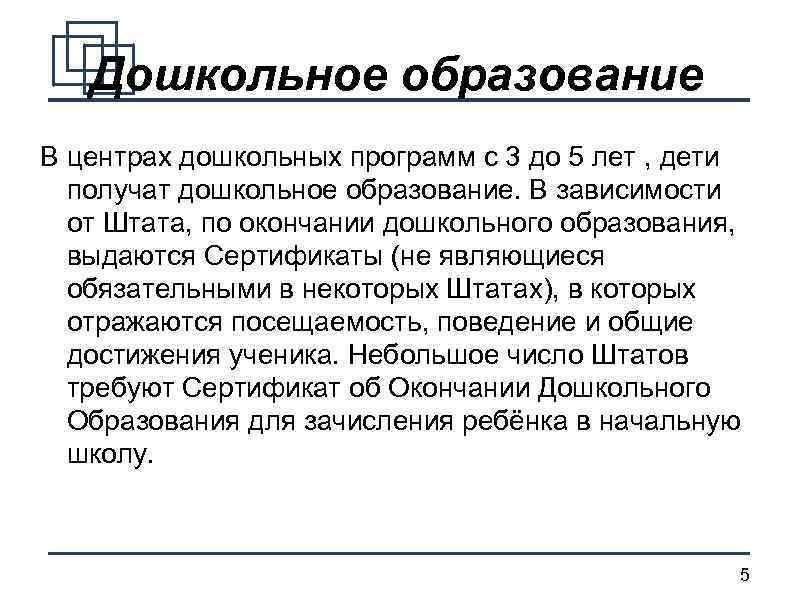 Дошкольное образование

В центрах дошкольных программ с 3 до 5 лет , дети получат дошкольное образование. В зависимости от Штата, по окончании дошкольного образования, выдаются Сертификаты (не являющиеся обязательными в некоторых Штатах), в которых отражаются посещаемость, поведение и общие достижения ученика. Небольшое число Штатов требуют Сертификат об Окончании Дошкольного Образования для зачисления ребёнка в начальную школу.

5